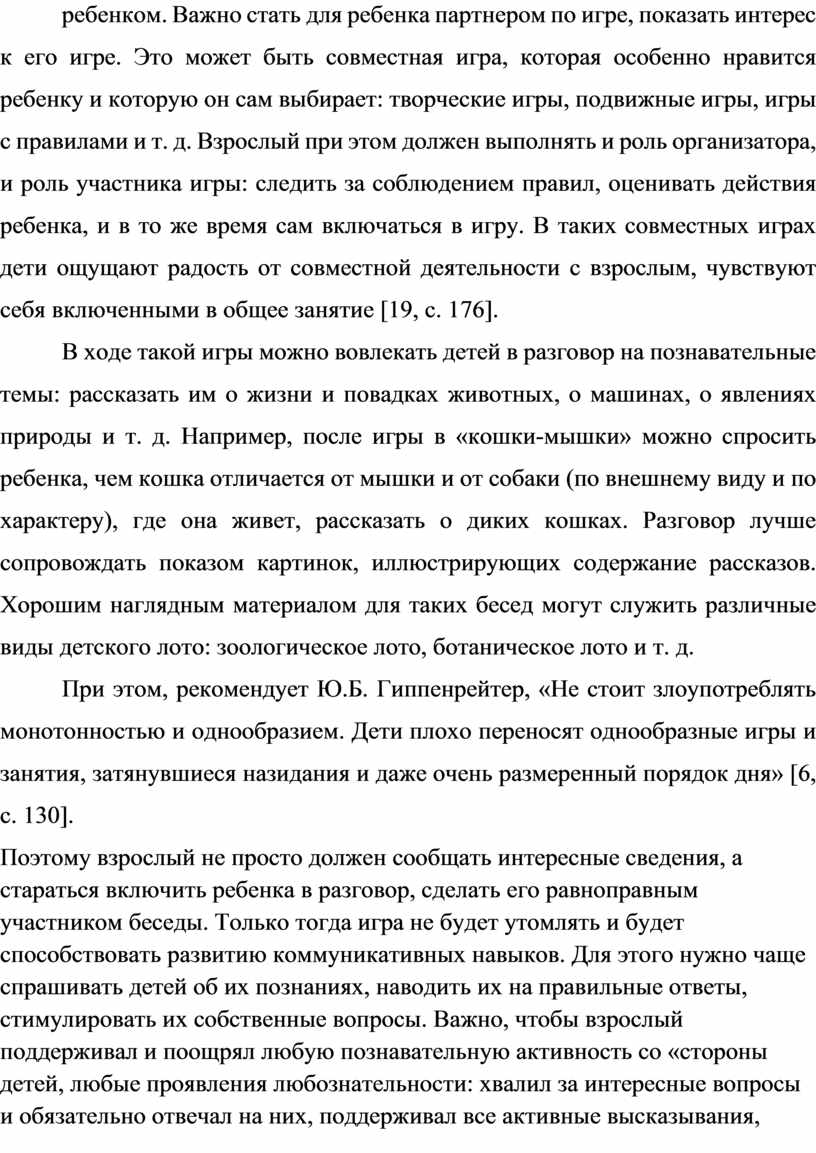 ребенком. Важно стать для ребенка партнером по игре, показать интерес к его игре. Это может быть совместная игра, которая особенно нравится ребенку и которую он сам выбирает: творческие игры, подвижные игры, игры с правилами и т. д. Взрослый при этом должен выполнять и роль организатора, и роль участника игры: следить за соблюдением правил, оценивать действия ребенка, и в то же время сам включаться в игру. В таких совместных играх дети ощущают радость от совместной деятельности с взрослым, чувствуют себя включенными в общее занятие [19, с. 176].

В ходе такой игры можно вовлекать детей в разговор на познавательные темы: рассказать им о жизни и повадках животных, о машинах, о явлениях природы и т. д. Например, после игры в «кошки-мышки» можно спросить ребенка, чем кошка отличается от мышки и от собаки (по внешнему виду и по характеру), где она живет, рассказать о диких кошках. Разговор лучше сопровождать показом картинок, иллюстрирующих содержание рассказов. Хорошим наглядным материалом для таких бесед могут служить различные виды детского лото: зоологическое лото, ботаническое лото и т. д.

При этом, рекомендует Ю.Б. Гиппенрейтер, «Не стоит злоупотреблять монотонностью и однообразием. Дети плохо переносят однообразные игры и занятия, затянувшиеся назидания и даже очень размеренный порядок дня» [6, с. 130].

Поэтому взрослый не просто должен сообщать интересные сведения, а стараться включить ребенка в разговор, сделать его равноправным участником беседы. Только тогда игра не будет утомлять и будет способствовать развитию коммуникативных навыков. Для этого нужно чаще спрашивать детей об их познаниях, наводить их на правильные ответы, стимулировать их собственные вопросы. Важно, чтобы взрослый поддерживал и поощрял любую познавательную активность со «стороны детей, любые проявления любознательности: хвалил за интересные вопросы и обязательно отвечал на них, поддерживал все активные высказывания,